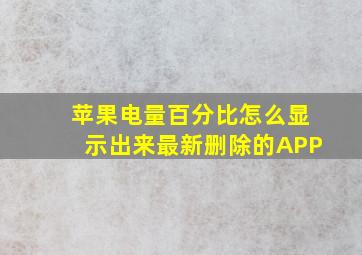 苹果电量百分比怎么显示出来最新删除的APP